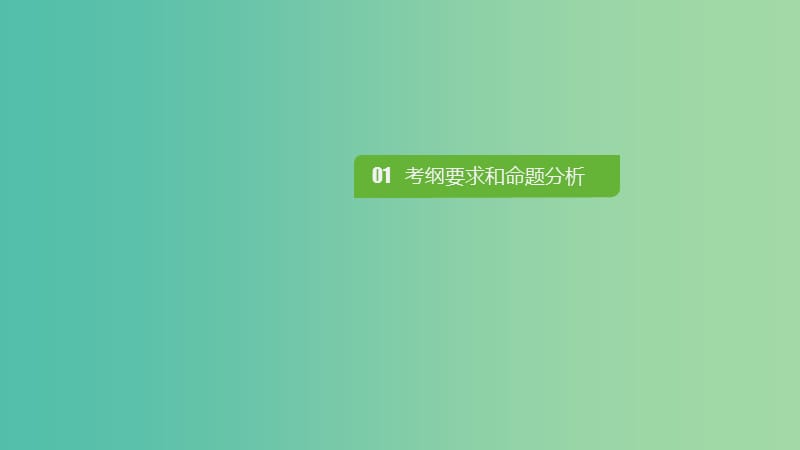 01 考纲要求和命题分析